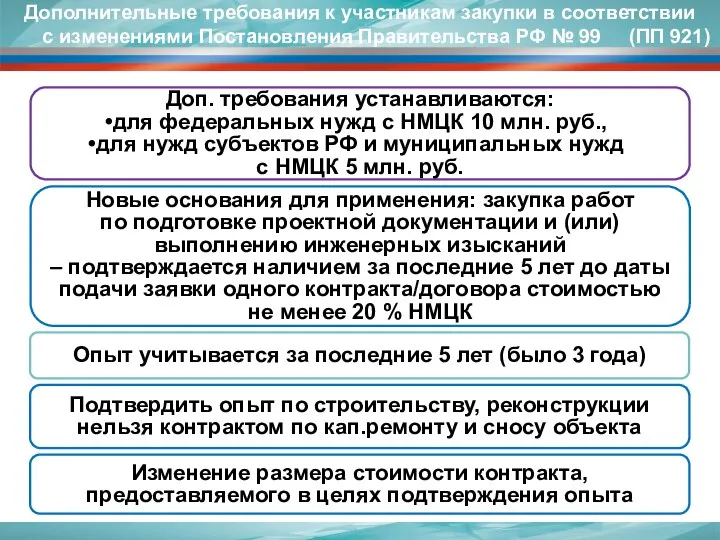 Дополнительные требования к участникам закупки в соответствии с изменениями Постановления Правительства РФ № 99 (ПП 921)

Доп. требования устанавливаются:
•для федеральных нужд с НМЦК 10 млн. руб.,
•для нужд субъектов РФ и муниципальных нужд с НМЦК 5 млн. руб.

Новые основания для применения: закупка работ по подготовке проектной документации и (или) выполнению инженерных изысканий
– подтверждается наличием за последние 5 лет до даты подачи заявки одного контракта/договора стоимостью не менее 20 % НМЦК

Опыт учитывается за последние 5 лет (было 3 года)

Подтвердить опыт по строительству, реконструкции нельзя контрактом по кап.ремонту и сносу объекта

Изменение размера стоимости контракта, предоставляемого в целях подтверждения опыта